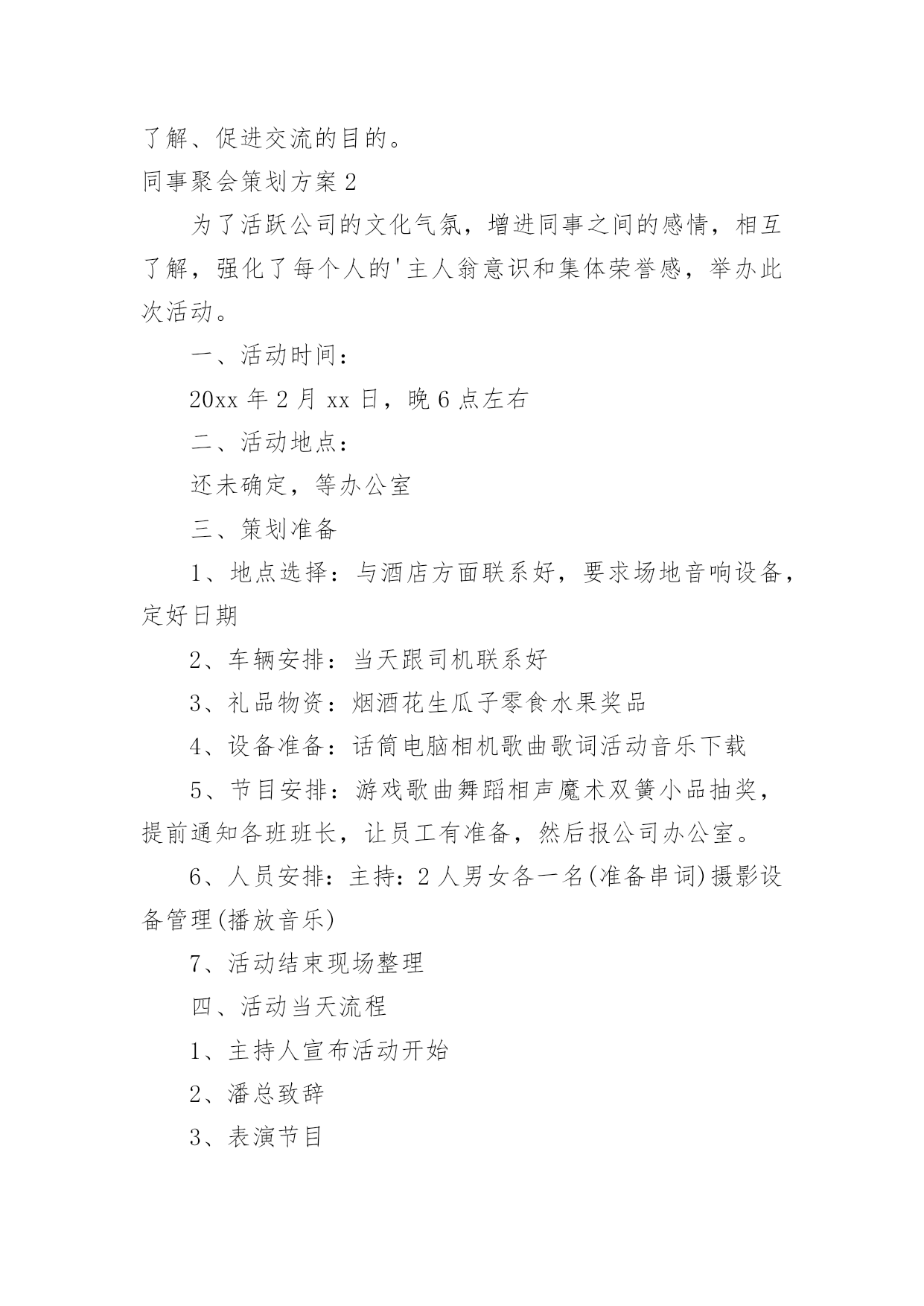 了解、促进交流的目的。

同事聚会策划方案 2

为了活跃公司的文化气氛，增进同事之间的感情，相互了解，强化了每个人的'主人翁意识和集体荣誉感，举办此次活动。

一、活动时间：

20xx 年 2 月 xx 日，晚 6 点左右

二、活动地点：

还未确定，等办公室

三、策划准备

1、地点选择：与酒店方面联系好，要求场地音响设备，定好日期

2、车辆安排：当天跟司机联系好

3、礼品物资：烟酒花生瓜子零食水果奖品

4、设备准备：话筒电脑相机歌曲歌词活动音乐下载

5、节目安排：游戏歌曲舞蹈相声魔术双簧小品抽奖，提前通知各班班长，让员工有准备，然后报公司办公室。

6、人员安排：主持：2 人男女各一名(准备串词)摄影设备管理(播放音乐)

7、活动结束现场整理

四、活动当天流程

1、主持人宣布活动开始

2、潘总致辞

3、表演节目